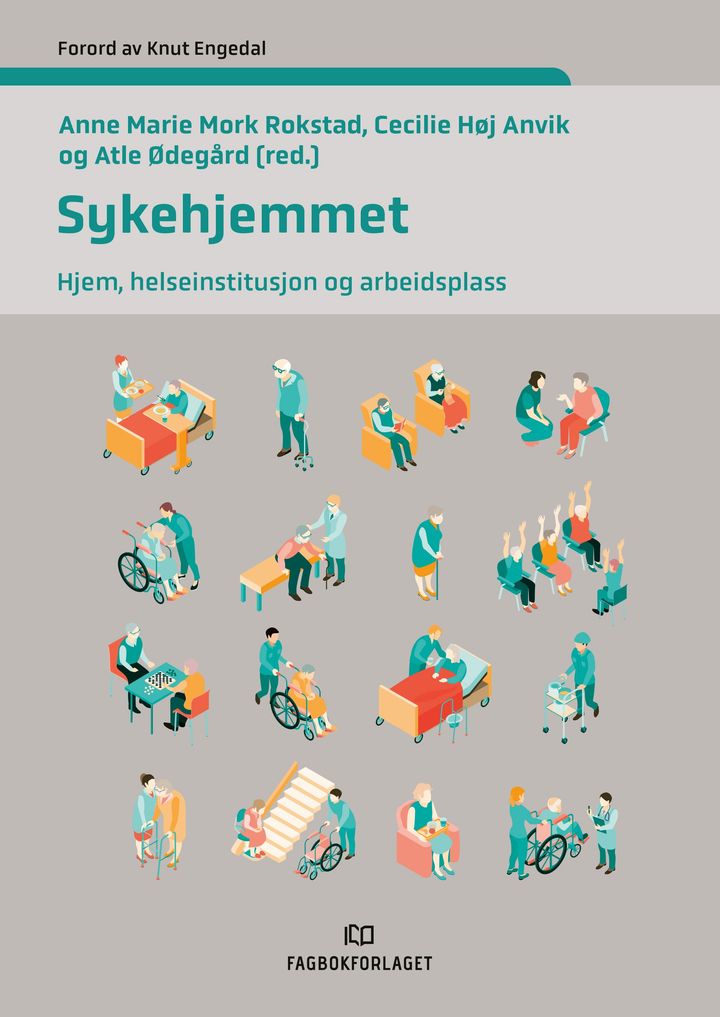 Forord av Knut Engedal

Anne Marie Mork Rokstad, Cecilie Høj Anvik og Atle Ødegård (red.)

Sykehjemmet

Hjem, helseinstitusjon og arbeidsplass

FAGBOKFORLAGET